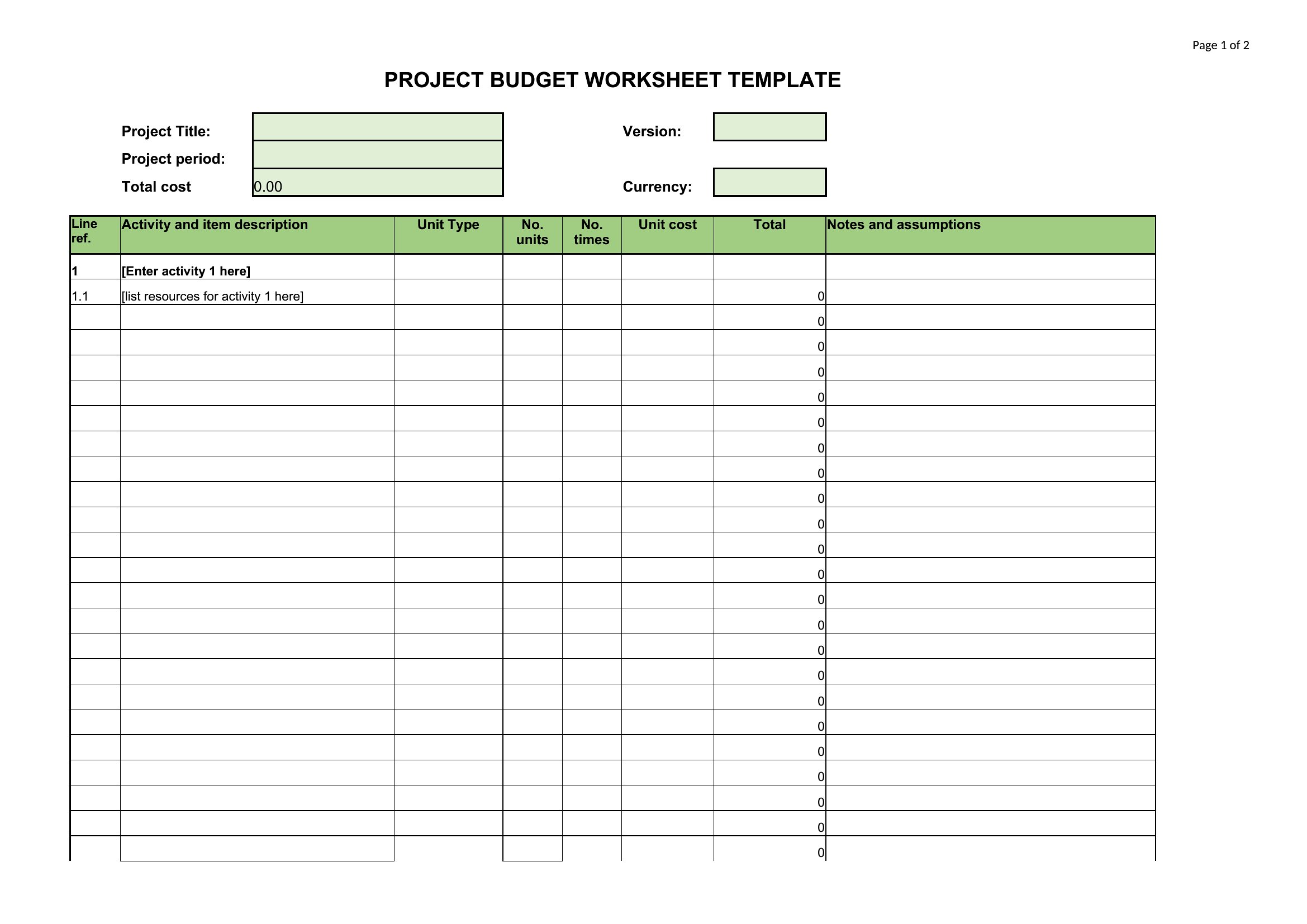 Page 1 of 2

PROJECT BUDGET WORKSHEET TEMPLATE

Project Title:

Version:

Project period:

Total cost 0.00

Currency:

| Line ref. | Activity and item description | Unit Type | No. units | No. times | Unit cost | Total | Notes and assumptions |
|---|---|---|---|---|---|---|---|
| 1 | [Enter activity 1 here] | | | | | | |
| 1.1 | [list resources for activity 1 here] | | | | | 0 | |
| | | | | | | 0 | |
| | | | | | | 0 | |
| | | | | | | 0 | |
| | | | | | | 0 | |
| | | | | | | 0 | |
| | | | | | | 0 | |
| | | | | | | 0 | |
| | | | | | | 0 | |
| | | | | | | 0 | |
| | | | | | | 0 | |
| | | | | | | 0 | |
| | | | | | | 0 | |
| | | | | | | 0 | |
| | | | | | | 0 | |
| | | | | | | 0 | |
| | | | | | | 0 | |
| | | | | | | 0 | |
| | | | | | | 0 | |
| | | | | | | 0 | |
| | | | | | | 0 | |
| | | | | | | 0 | |
| | | | | | | 0 | |